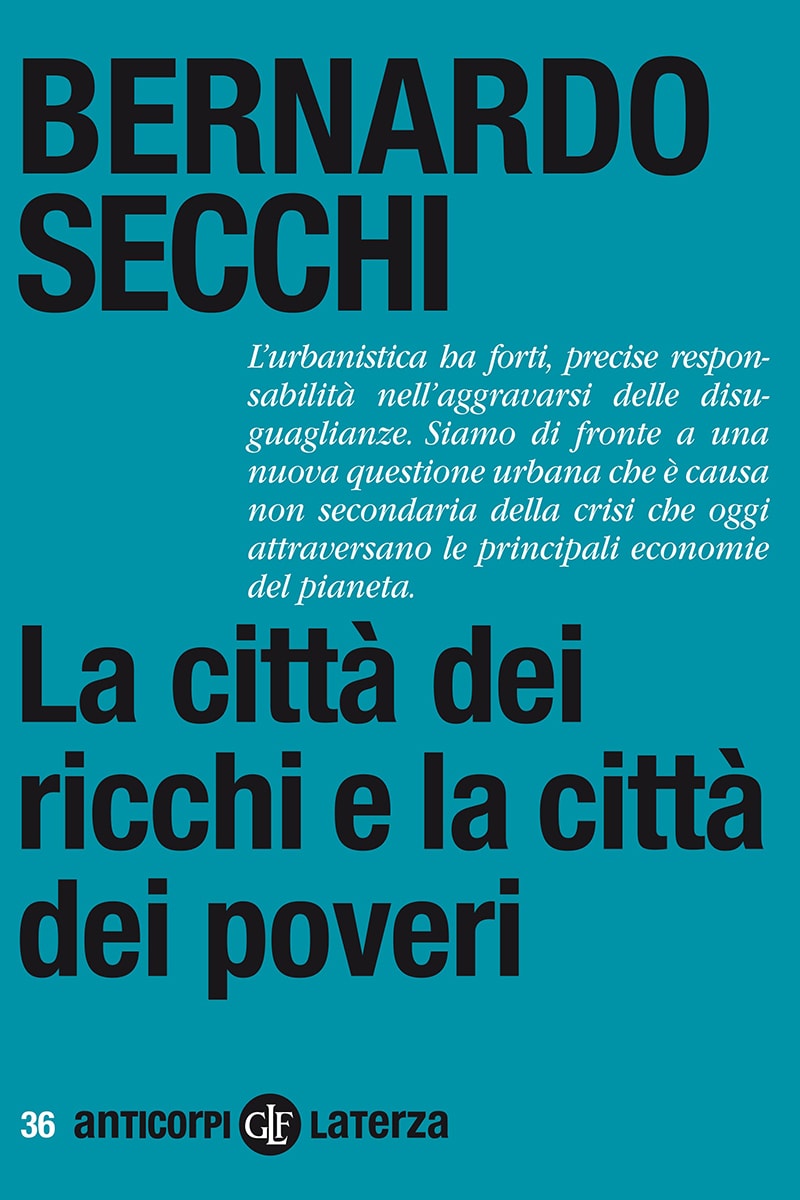 BERNARDO SECCHI

L'urbanistica ha forti, precise responsabilità nell'aggravarsi delle disuguaglianze. Siamo di fronte a una nuova questione urbana che è causa non secondaria della crisi che oggi attraversano le principali economie del pianeta.

La città dei ricchi e la città dei poveri

36 anticorpi GLF Laterza